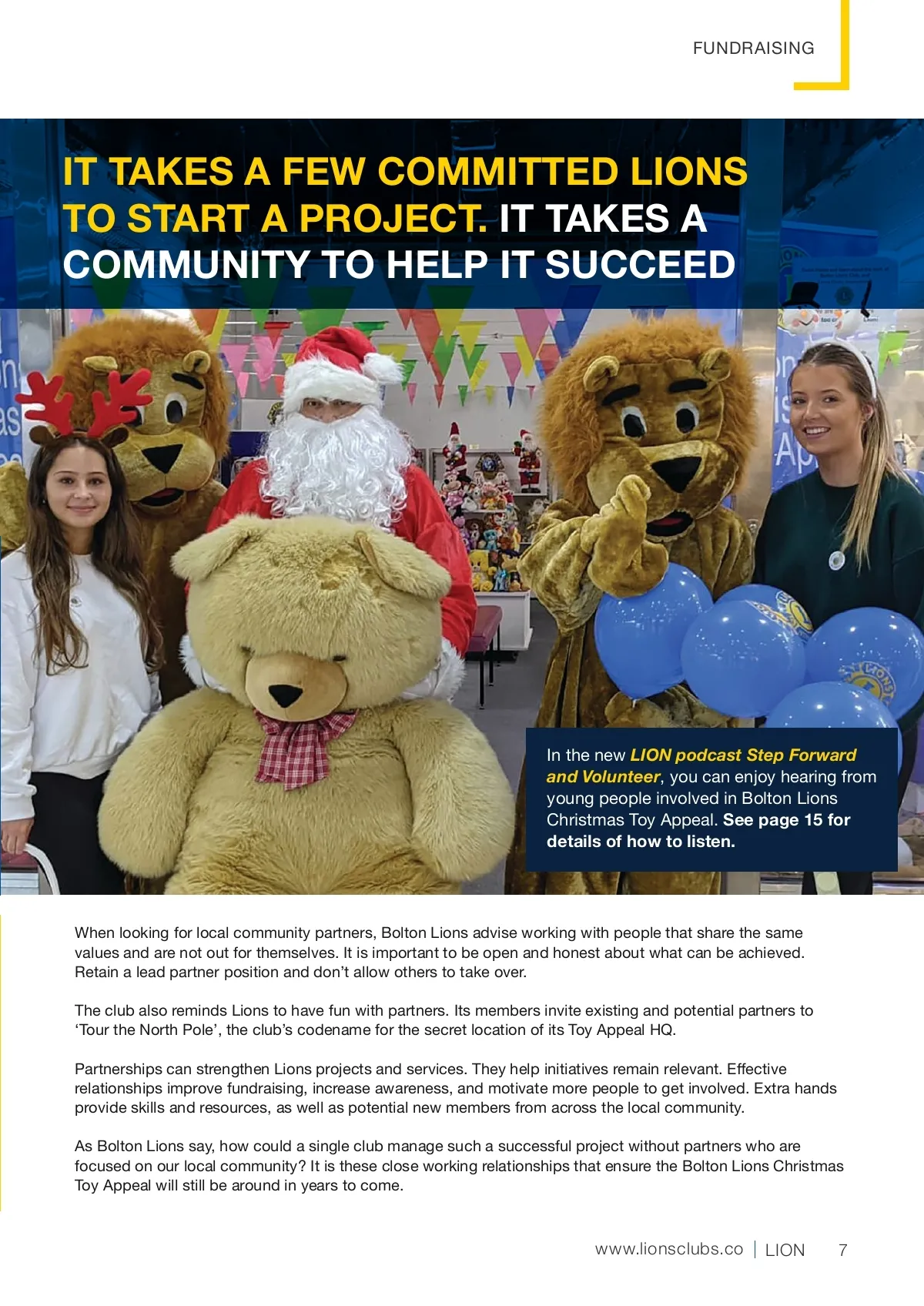 FUNDRAISING

IT TAKES A FEW COMMITTED LIONS TO START A PROJECT. IT TAKES A COMMUNITY TO HELP IT SUCCEED

In the new LION podcast Step Forward and Volunteer, you can enjoy hearing from young people involved in Bolton Lions Christmas Toy Appeal. See page 15 for details of how to listen.

When looking for local community partners, Bolton Lions advise working with people that share the same values and are not out for themselves. It is important to be open and honest about what can be achieved. Retain a lead partner position and don't allow others to take over.

The club also reminds Lions to have fun with partners. Its members invite existing and potential partners to 'Tour the North Pole', the club's codename for the secret location of its Toy Appeal HQ.

Partnerships can strengthen Lions projects and services. They help initiatives remain relevant. Effective relationships improve fundraising, increase awareness, and motivate more people to get involved. Extra hands provide skills and resources, as well as potential new members from across the local community.

As Bolton Lions say, how could a single club manage such a successful project without partners who are focused on our local community? It is these close working relationships that ensure the Bolton Lions Christmas Toy Appeal will still be around in years to come.

www.lionsclubs.co | LION 7